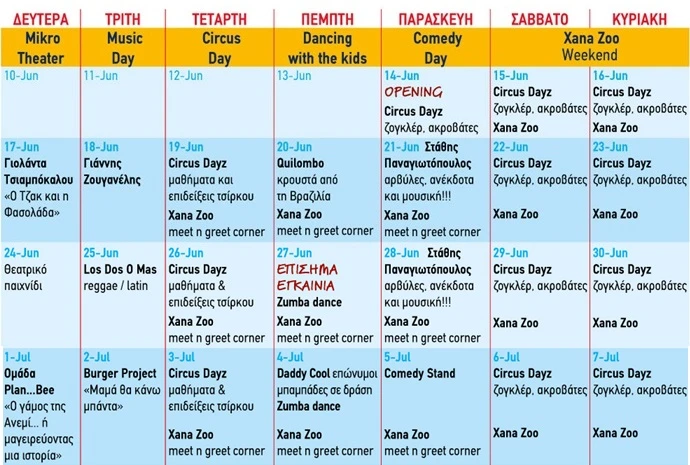 | ΔΕΥΤΕΡΑ | ΤΡΙΤΗ | ΤΕΤΑΡΤΗ | ΠΕΜΠΤΗ | ΠΑΡΑΣΚΕΥΗ | ΣΑΒΒΑΤΟ | ΚΥΡΙΑΚΗ |
|---|---|---|---|---|---|---|
| Mikro Theater | Music Day | Circus Day | Dancing with the kids | Comedy Day | Xana Zoo Weekend | |
| 10-Jun | 11-Jun | 12-Jun | 13-Jun | 14-Jun OPENING Circus Dayz ζογκλέρ, ακροβάτες | 15-Jun Circus Dayz ζογκλέρ, ακροβάτες Xana Zoo | 16-Jun Circus Dayz ζογκλέρ, ακροβάτες Xana Zoo |
| 17-Jun Γιολάντα Τσιαμπόκαλου «Ο Τζακ και η Φασολάδα» | 18-Jun Γιάννης Ζουγανέλης | 19-Jun Circus Dayz μαθήματα και επιδείξεις τσίρκου Xana Zoo meet n greet corner | 20-Jun Quilombo κρουστά από τη Βραζιλία Xana Zoo meet n greet corner | 21-Jun Στάθης Παναγιωτόπουλος αρβύλες, ανέκδοτα και μουσική!!! Xana Zoo meet n greet corner | 22-Jun Circus Dayz ζογκλέρ, ακροβάτες Xana Zoo | 23-Jun Circus Dayz ζογκλέρ, ακροβάτες Xana Zoo |
| 24-Jun θεατρικό παιχνίδι | 25-Jun Los Dos O Mas reggae / latin | 26-Jun Circus Dayz μαθήματα & επιδείξεις τσίρκου Xana Zoo meet n greet corner | 27-Jun ΕΠΙΣΗΜΑ ΕΓΚΑΙΝΙΑ Zumba dance Xana Zoo meet n greet corner | 28-Jun Στάθης Παναγιωτόπουλος αρβύλες, ανέκδοτα και μουσική!!! Xana Zoo meet n greet corner | 29-Jun Circus Dayz ζογκλέρ, ακροβάτες Xana Zoo | 30-Jun Circus Dayz ζογκλέρ, ακροβάτες Xana Zoo |
| 1-Jul Ομάδα Plan...Bee «Ο γάμος της Ανεμί... ή μαγειρεύοντας μια ιστορία» | 2-Jul Burger Project «Μαμά θα κάνω μπάντα» | 3-Jul Circus Dayz μαθήματα & επιδείξεις τσίρκου Xana Zoo meet n greet corner | 4-Jul Daddy Cool επώνυμοι μπαμπάδες σε δράση Zumba dance Xana Zoo meet n greet corner | 5-Jul Comedy Stand Xana Zoo meet n greet corner | 6-Jul Circus Dayz ζογκλέρ, ακροβάτες Xana Zoo | 7-Jul Circus Dayz ζογκλέρ, ακροβάτες Xana Zoo |